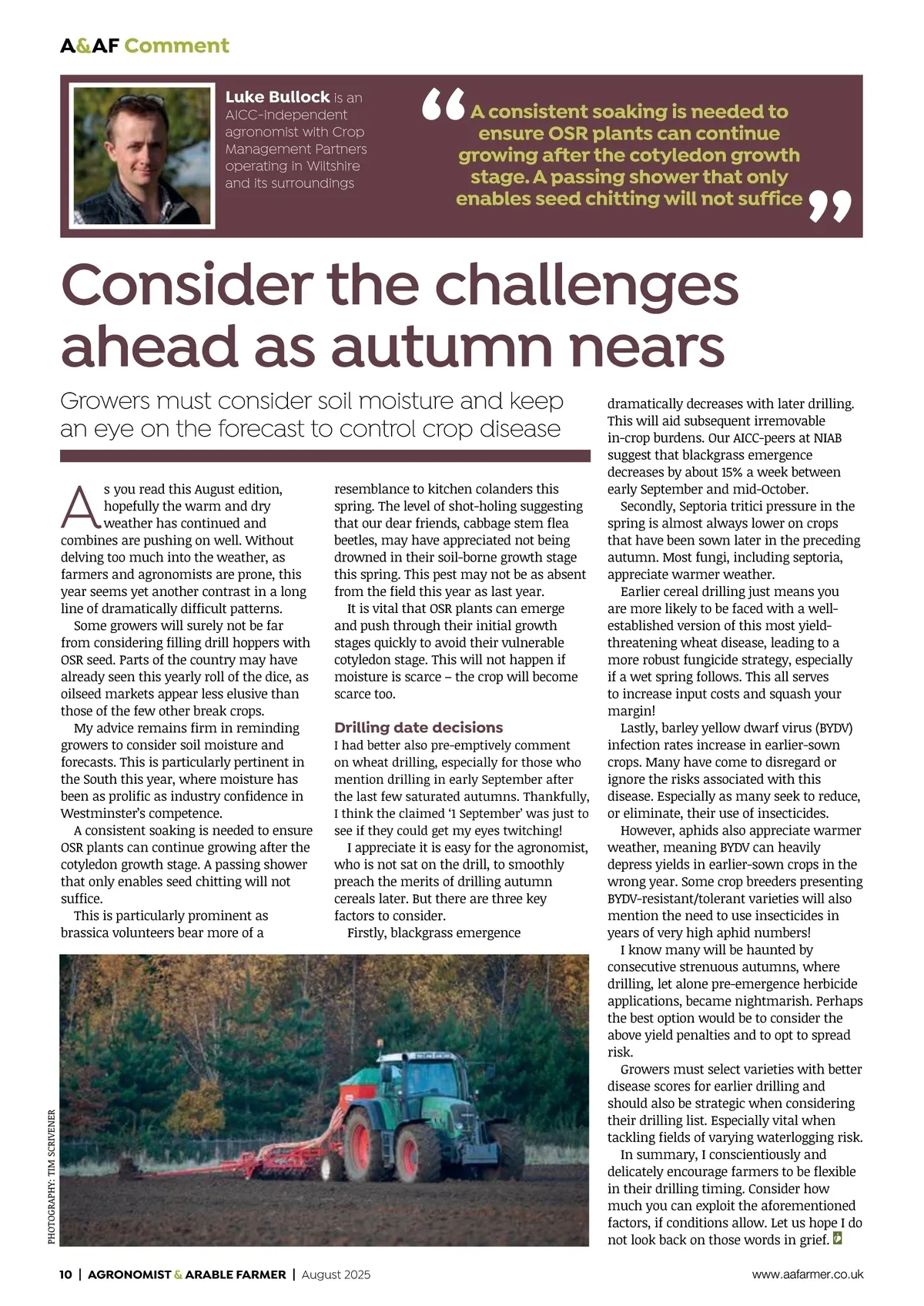 A&AF Comment

Luke Bullock is an AICC-independent agronomist with Crop Management Partners operating in Wiltshire and its surroundings

“A consistent soaking is needed to ensure OSR plants can continue growing after the cotyledon growth stage. A passing shower that only enables seed chitting will not suffice”

Consider the challenges ahead as autumn nears

Growers must consider soil moisture and keep an eye on the forecast to control crop disease

As you read this August edition, hopefully the warm and dry weather has continued and combines are pushing on well. Without delving too much into the weather, as farmers and agronomists are prone, this year seems yet another contrast in a long line of dramatically difficult patterns.

Some growers will surely not be far from considering filling drill hoppers with OSR seed. Parts of the country may have already seen this yearly roll of the dice, as oilseed markets appear less elusive than those of the few other break crops.

My advice remains firm in reminding growers to consider soil moisture and forecasts. This is particularly pertinent in the South this year, where moisture has been as prolific as industry confidence in Westminster’s competence.

A consistent soaking is needed to ensure OSR plants can continue growing after the cotyledon growth stage. A passing shower that only enables seed chitting will not suffice.

This is particularly prominent as brassica volunteers bear more of a resemblance to kitchen colanders this spring. The level of shot-holing suggesting that our dear friends, cabbage stem flea beetles, may have appreciated not being drowned in their soil-borne growth stage this spring. This pest may not be as absent from the field this year as last year.

It is vital that OSR plants can emerge and push through their initial growth stages quickly to avoid their vulnerable cotyledon stage. This will not happen if moisture is scarce – the crop will become scarce too.

Drilling date decisions
I had better also pre-emptively comment on wheat drilling, especially for those who mention drilling in early September after the last few saturated autumns. Thankfully, I think the claimed ‘1 September’ was just to see if they could get my eyes twitching!

I appreciate it is easy for the agronomist, who is not sat on the drill, to smoothly preach the merits of drilling autumn cereals later. But there are three key factors to consider.

Firstly, blackgrass emergence dramatically decreases with later drilling. This will aid subsequent irremovable in-crop burdens. Our AICC-peers at NIAB suggest that blackgrass emergence decreases by about 15% a week between early September and mid-October.

Secondly, Septoria tritici pressure in the spring is almost always lower on crops that have been sown later in the preceding autumn. Most fungi, including septoria, appreciate warmer weather.

Earlier cereal drilling just means you are more likely to be faced with a well-established version of this most yield-threatening wheat disease, leading to a more robust fungicide strategy, especially if a wet spring follows. This all serves to increase input costs and squash your margin!

Lastly, barley yellow dwarf virus (BYDV) infection rates increase in earlier-sown crops. Many have come to disregard or ignore the risks associated with this disease. Especially as many seek to reduce, or eliminate, their use of insecticides.

However, aphids also appreciate warmer weather, meaning BYDV can heavily depress yields in earlier-sown crops in the wrong year. Some crop breeders presenting BYDV-resistant/tolerant varieties will also mention the need to use insecticides in years of very high aphid numbers!

I know many will be haunted by consecutive strenuous autumns, where drilling, let alone pre-emergence herbicide applications, became nightmarish. Perhaps the best option would be to consider the above yield penalties and to opt to spread risk.

Growers must select varieties with better disease scores for earlier drilling and should also be strategic when considering their drilling list. Especially vital when tackling fields of varying waterlogging risk.

In summary, I conscientiously and delicately encourage farmers to be flexible in their drilling timing. Consider how much you can exploit the aforementioned factors, if conditions allow. Let us hope I do not look back on those words in grief.

PHOTOGRAPHY: TIM SCRIVENER

10 | AGRONOMIST & ARABLE FARMER | August 2025    www.aafarmer.co.uk